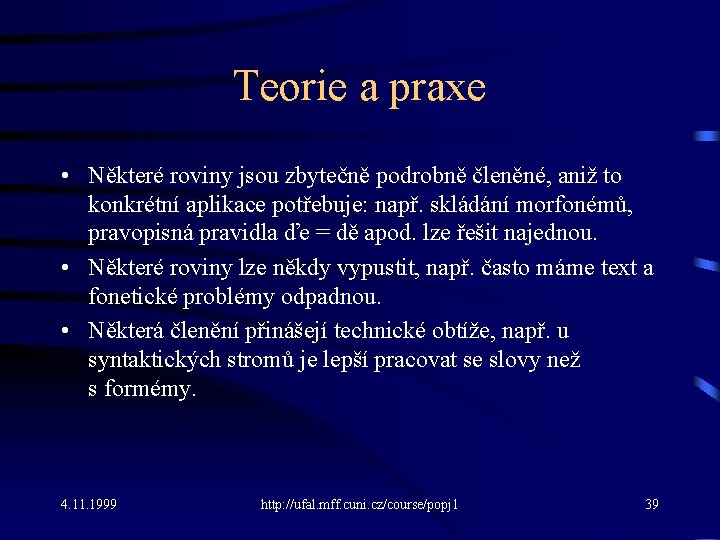 Teorie a praxe

• Některé roviny jsou zbytečně podrobně členěné, aniž to konkrétní aplikace potřebuje: např. skládání morfonémů, pravopisná pravidla ďe = dě apod. lze řešit najednou.

• Některé roviny lze někdy vypustit, např. často máme text a fonetické problémy odpadnou.

• Některá členění přinášejí technické obtíže, např. u syntaktických stromů je lepší pracovat se slovy než s formémy.

4.11.1999

http://ufal.mff.cuni.cz/course/popj1

39